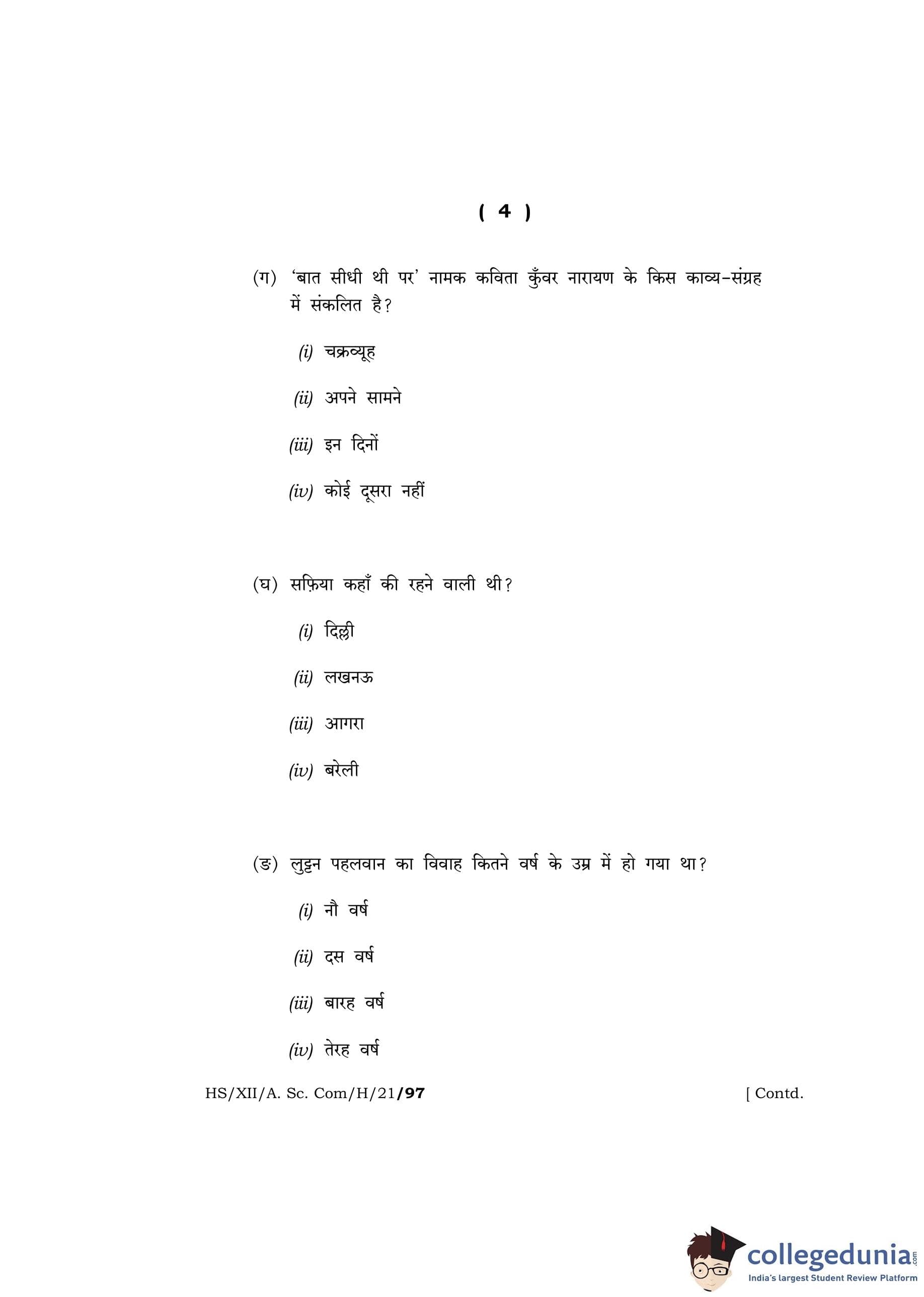 ( 4 )

(ग) 'बात सीधी थी पर' नामक कविता कुँवर नारायण के किस काव्य-संग्रह में संकलित है?

(i) चक्रव्यूह

(ii) अपने सामने

(iii) इन दिनों

(iv) कोई दूसरा नहीं

(घ) सफ़िया कहाँ की रहने वाली थी?

(i) दिल्ली

(ii) लखनऊ

(iii) आगरा

(iv) बरेली

(ङ) लुट्टन पहलवान का विवाह कितने वर्ष के उम्र में हो गया था?

(i) नौ वर्ष

(ii) दस वर्ष

(iii) बारह वर्ष

(iv) तेरह वर्ष

HS/XII/A. Sc. Com/H/21/97 [ Contd.

collegedunia.com
India's largest Student Review Platform